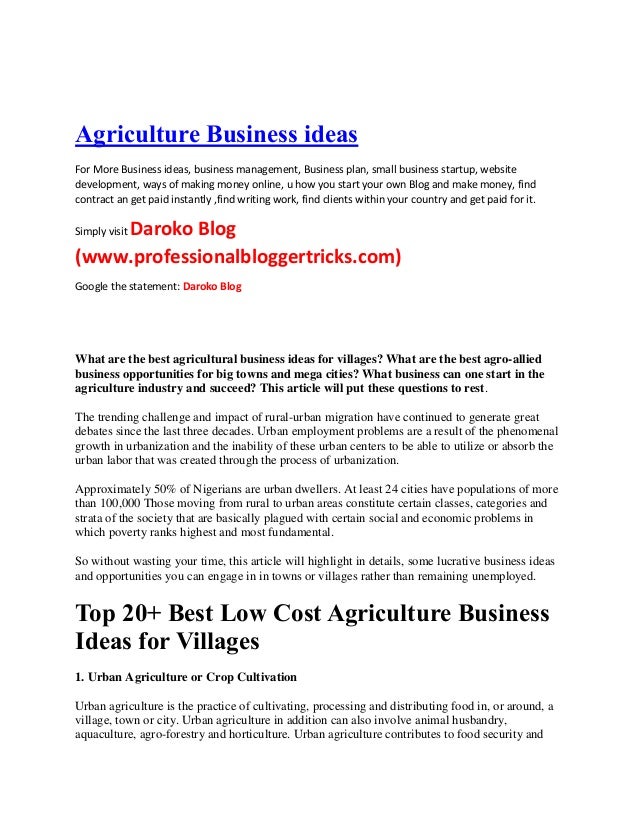 Agriculture Business ideas

For More Business ideas, business management, Business plan, small business startup, website development, ways of making money online, u how you start your own Blog and make money, find contract an get paid instantly ,find writing work, find clients within your country and get paid for it.

Simply visit Daroko Blog (www.professionalbloggertricks.com)

Google the statement: Daroko Blog

What are the best agricultural business ideas for villages? What are the best agro-allied business opportunities for big towns and mega cities? What business can one start in the agriculture industry and succeed? This article will put these questions to rest.

The trending challenge and impact of rural-urban migration have continued to generate great debates since the last three decades. Urban employment problems are a result of the phenomenal growth in urbanization and the inability of these urban centers to be able to utilize or absorb the urban labor that was created through the process of urbanization.

Approximately 50% of Nigerians are urban dwellers. At least 24 cities have populations of more than 100,000 Those moving from rural to urban areas constitute certain classes, categories and strata of the society that are basically plagued with certain social and economic problems in which poverty ranks highest and most fundamental.

So without wasting your time, this article will highlight in details, some lucrative business ideas and opportunities you can engage in in towns or villages rather than remaining unemployed.

Top 20+ Best Low Cost Agriculture Business Ideas for Villages

1. Urban Agriculture or Crop Cultivation

Urban agriculture is the practice of cultivating, processing and distributing food in, or around, a village, town or city. Urban agriculture in addition can also involve animal husbandry, aquaculture, agro-forestry and horticulture. Urban agriculture contributes to food security and